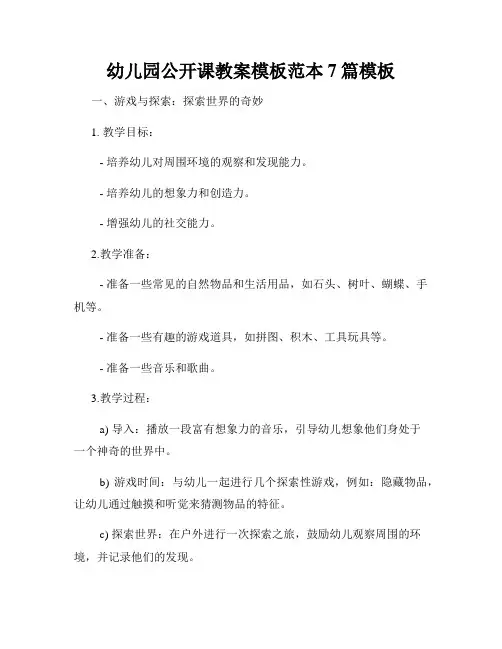 幼儿园公开课教案模板范本 7 篇模板

一、游戏与探索：探索世界的奇妙

1. 教学目标：

- 培养幼儿对周围环境的观察和发现能力。

- 培养幼儿的想象力和创造力。

- 增强幼儿的社交能力。

2.教学准备：

- 准备一些常见的自然物品和生活用品，如石头、树叶、蝴蝶、手机等。

- 准备一些有趣的游戏道具，如拼图、积木、工具玩具等。

- 准备一些音乐和歌曲。

3.教学过程：

a) 导入：播放一段富有想象力的音乐，引导幼儿想象他们身处于一个神奇的世界中。

b) 游戏时间：与幼儿一起进行几个探索性游戏，例如：隐藏物品，让幼儿通过触摸和听觉来猜测物品的特征。

c) 探索世界：在户外进行一次探索之旅，鼓励幼儿观察周围的环境，并记录他们的发现。